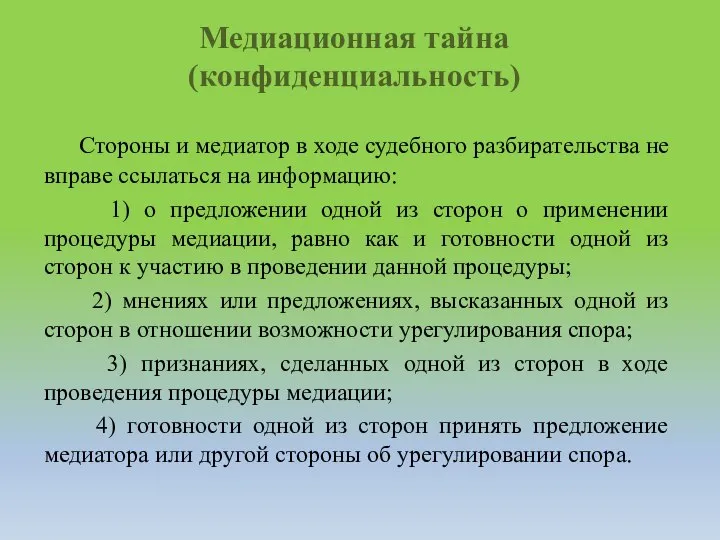 Медиационная тайна (конфиденциальность)

Стороны и медиатор в ходе судебного разбирательства не вправе ссылаться на информацию:

1) о предложении одной из сторон о применении процедуры медиации, равно как и готовности одной из сторон к участию в проведении данной процедуры;

2) мнениях или предложениях, высказанных одной из сторон в отношении возможности урегулирования спора;

3) признаниях, сделанных одной из сторон в ходе проведения процедуры медиации;

4) готовности одной из сторон принять предложение медиатора или другой стороны об урегулировании спора.